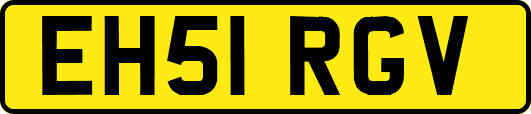 EH51 RGV